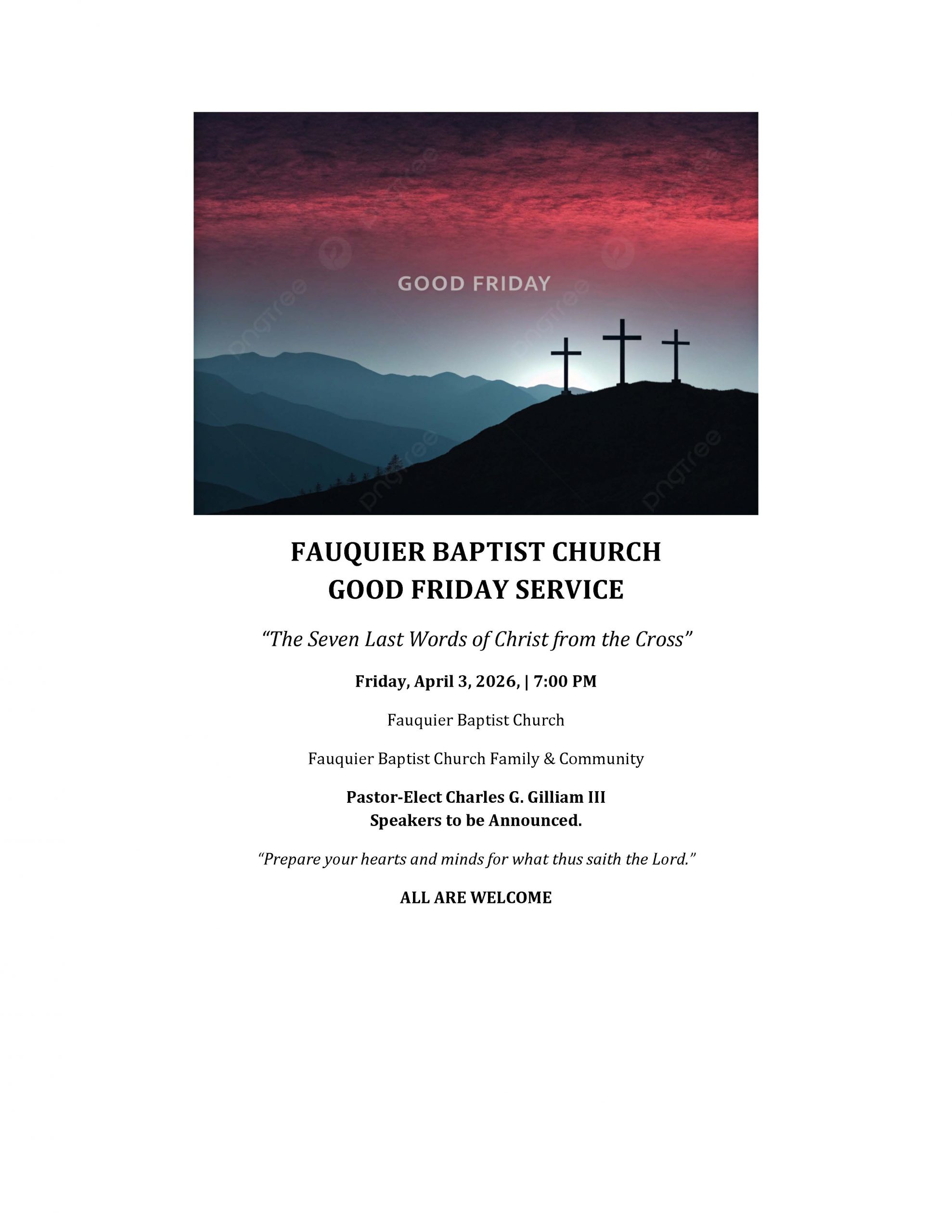 GOOD FRIDAY

FAUQUIER BAPTIST CHURCH
GOOD FRIDAY SERVICE

"The Seven Last Words of Christ from the Cross"

Friday, April 3, 2026, | 7:00 PM

Fauquier Baptist Church

Fauquier Baptist Church Family & Community

Pastor-Elect Charles G. Gilliam III
Speakers to be Announced.

"Prepare your hearts and minds for what thus saith the Lord."

ALL ARE WELCOME

pngtree